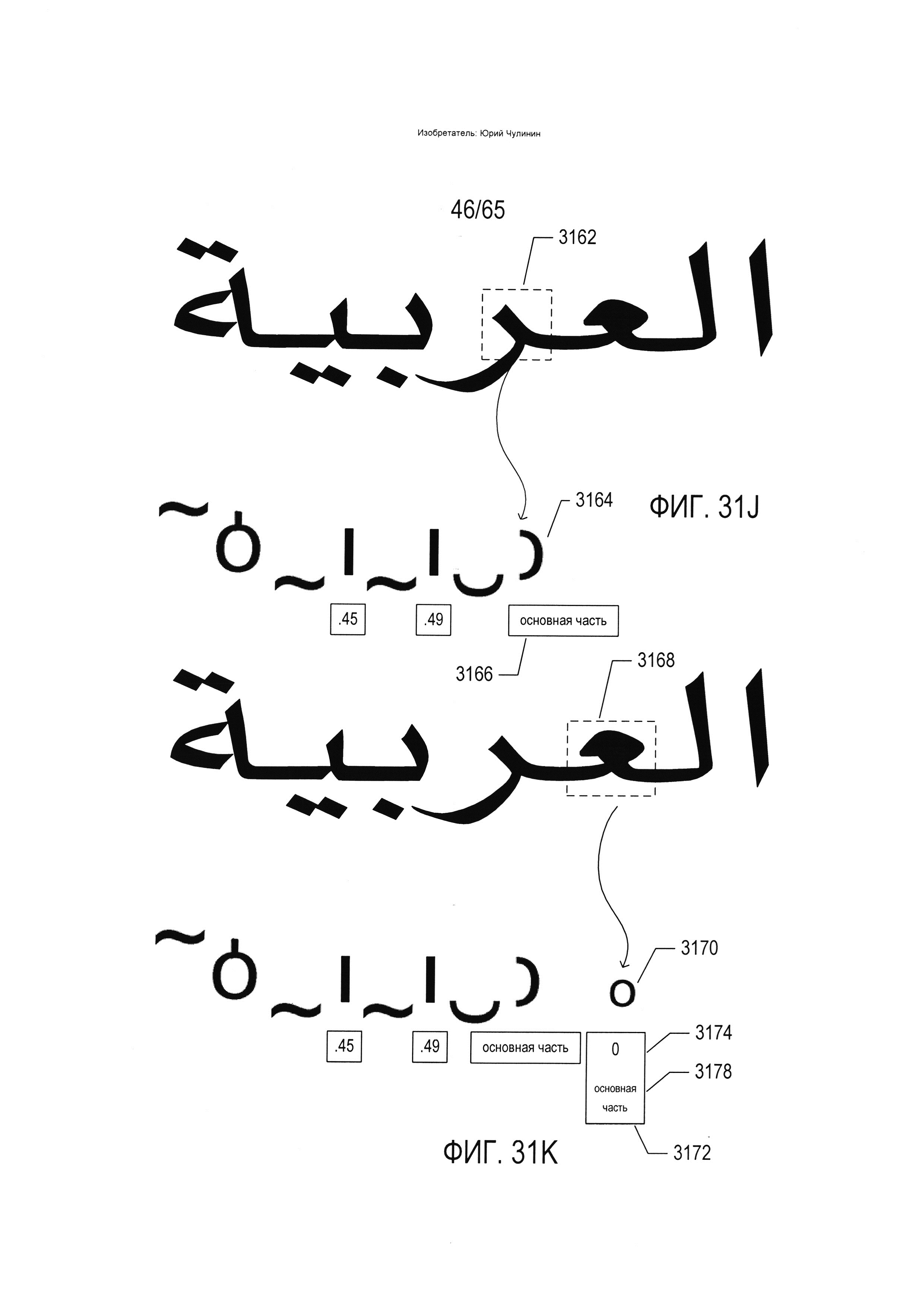 Изобретатель: Юрий Чулинин

46/65

3162

العربية

3164

ФИГ. 31J

.45

.49

основная часть

3166

3168

العربية

3170

.45

.49

основная часть

0

основная часть

3174

3178

3172

ФИГ. 31K